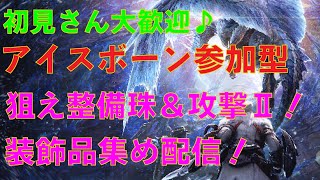 初見さん大歓迎♪
アイスボーン参加型
狙え整備珠＆攻撃Ⅱ！
装飾品集め配信！